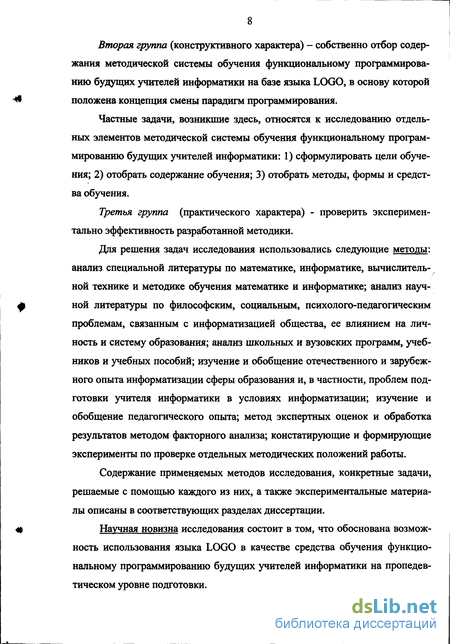 8

Вторая группа (конструктивного характера) – собственно отбор содержания методической системы обучения функциональному программированию будущих учителей информатики на базе языка LOGO, в основу которой положена концепция смены парадигм программирования.

Частные задачи, возникшие здесь, относятся к исследованию отдельных элементов методической системы обучения функциональному программированию будущих учителей информатики: 1) сформулировать цели обучения; 2) отобрать содержание обучения; 3) отобрать методы, формы и средства обучения.

Третья группа (практического характера) - проверить экспериментально эффективность разработанной методики.

Для решения задач исследования использовались следующие методы: анализ специальной литературы по математике, информатике, вычислительной технике и методике обучения математике и информатике; анализ научной литературы по философским, социальным, психолого-педагогическим проблемам, связанным с информатизацией общества, ее влиянием на личность и систему образования; анализ школьных и вузовских программ, учебников и учебных пособий; изучение и обобщение отечественного и зарубежного опыта информатизации сферы образования и, в частности, проблем подготовки учителя информатики в условиях информатизации; изучение и обобщение педагогического опыта; метод экспертных оценок и обработка результатов методом факторного анализа; констатирующие и формирующие эксперименты по проверке отдельных методических положений работы.

Содержание применяемых методов исследования, конкретные задачи, решаемые с помощью каждого из них, а также экспериментальные материалы описаны в соответствующих разделах диссертации.

Научная новизна исследования состоит в том, что обоснована возможность использования языка LOGO в качестве средства обучения функциональному программированию будущих учителей информатики на пропедевтическом уровне подготовки.

dsLib.net
библиотека диссертаций